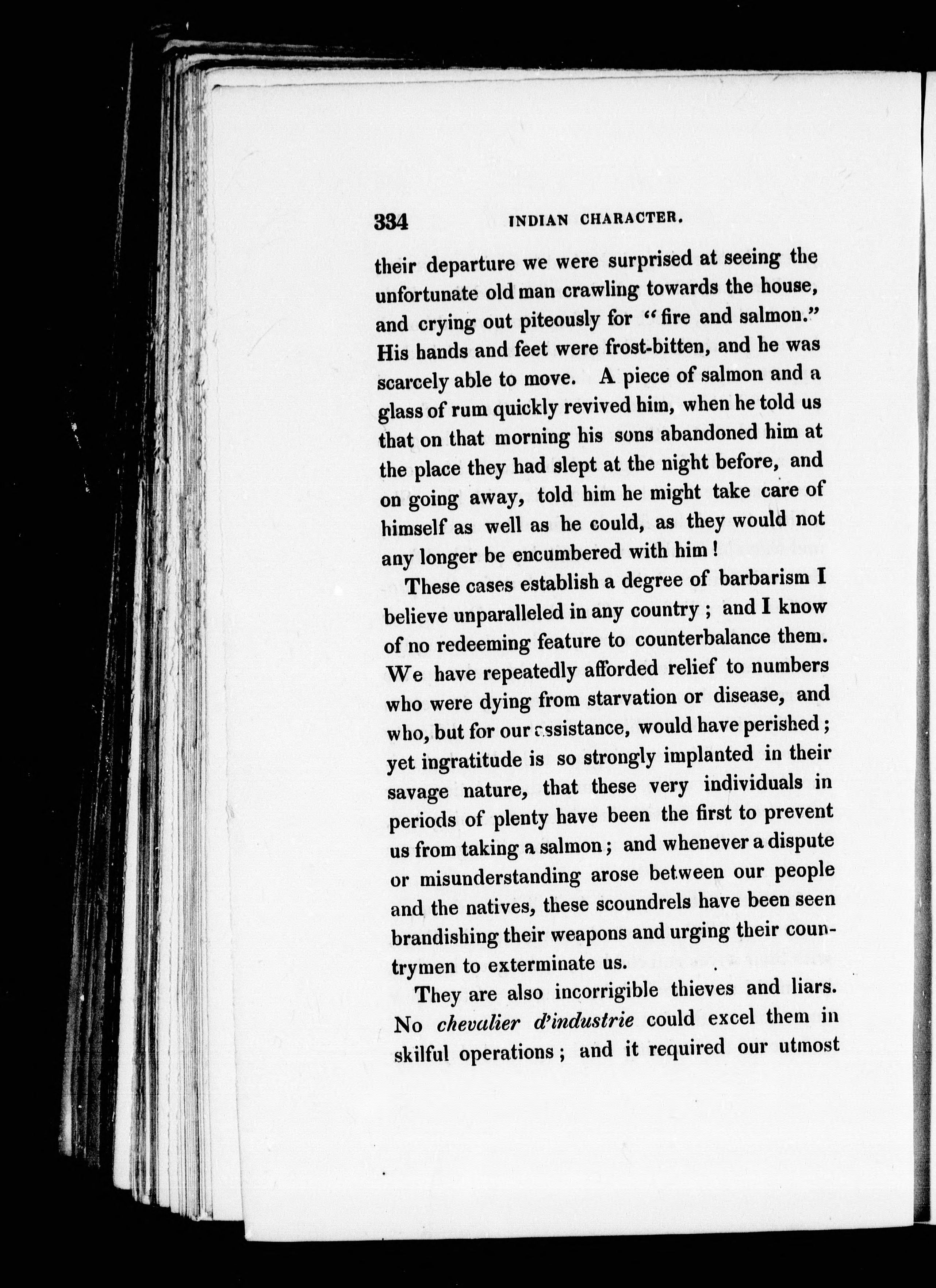 334 INDIAN CHARACTER.

their departure we were surprised at seeing the unfortunate old man crawling towards the house, and crying out piteously for "fire and salmon." His hands and feet were frost-bitten, and he was scarcely able to move. A piece of salmon and a glass of rum quickly revived him, when he told us that on that morning his sons abandoned him at the place they had slept at the night before, and on going away, told him he might take care of himself as well as he could, as they would not any longer be encumbered with him!

These cases establish a degree of barbarism I believe unparalleled in any country; and I know of no redeeming feature to counterbalance them. We have repeatedly afforded relief to numbers who were dying from starvation or disease, and who, but for our assistance, would have perished; yet ingratitude is so strongly implanted in their savage nature, that these very individuals in periods of plenty have been the first to prevent us from taking a salmon; and whenever a dispute or misunderstanding arose between our people and the natives, these scoundrels have been seen brandishing their weapons and urging their countrymen to exterminate us.

They are also incorrigible thieves and liars. No chevalier d'industrie could excel them in skilful operations; and it required our utmost